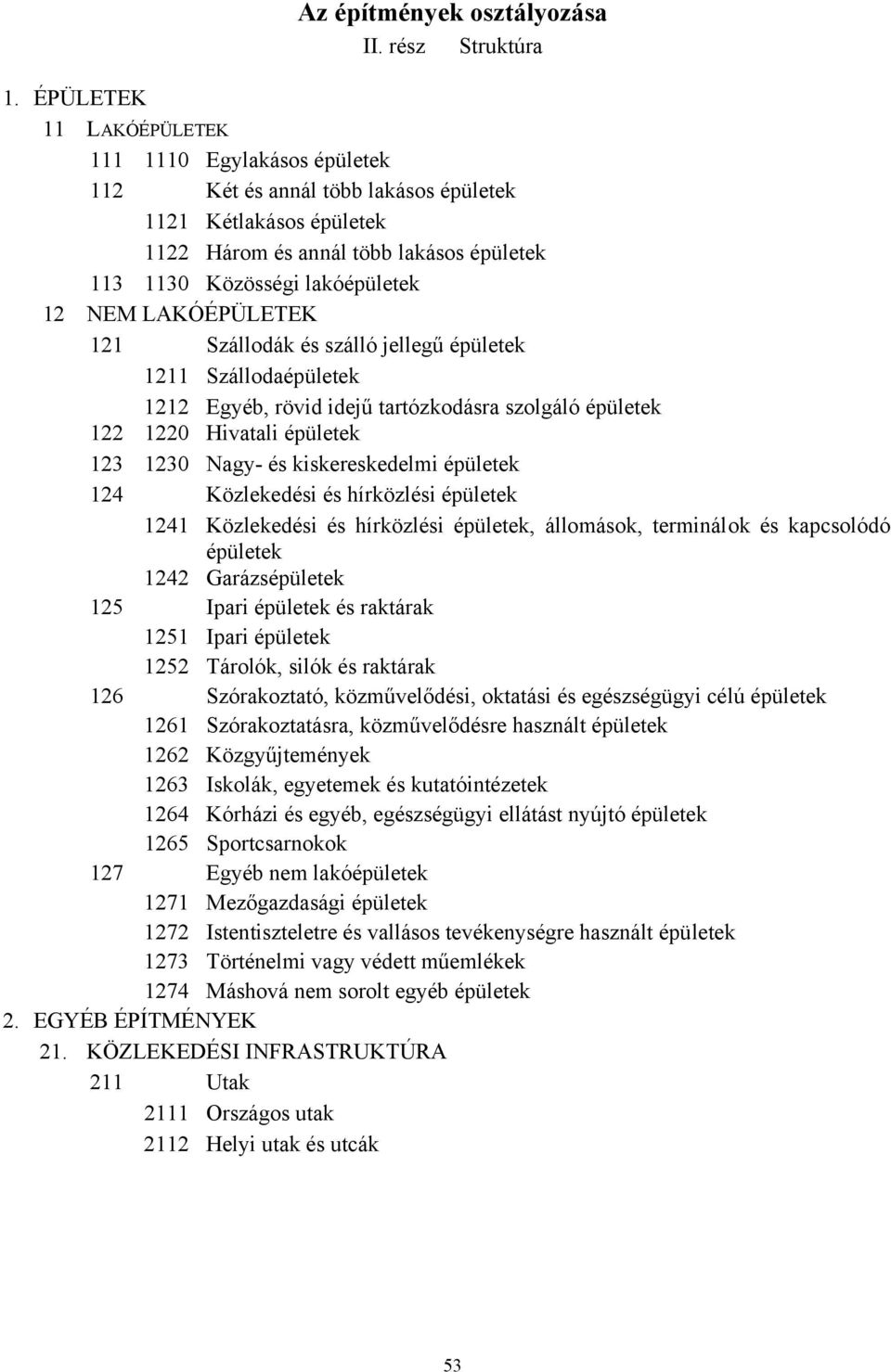 Az építmények osztályozása
II. rész Struktúra

1. ÉPÜLETEK
11 LAKÓÉPÜLETEK
111 1110 Egylakásos épületek
112 Két és annál több lakásos épületek
1121 Kétlakásos épületek
1122 Három és annál több lakásos épületek
113 1130 Közösségi lakóépületek
12 NEM LAKÓÉPÜLETEK
121 Szállodák és szálló jellegű épületek
1211 Szállodaépületek
1212 Egyéb, rövid idejű tartózkodásra szolgáló épületek
122 1220 Hivatali épületek
123 1230 Nagy- és kiskereskedelmi épületek
124 Közlekedési és hírközlési épületek
1241 Közlekedési és hírközlési épületek, állomások, terminálok és kapcsolódó épületek
1242 Garázsépületek
125 Ipari épületek és raktárak
1251 Ipari épületek
1252 Tárolók, silók és raktárak
126 Szórakoztató, közművelődési, oktatási és egészségügyi célú épületek
1261 Szórakoztatásra, közművelődésre használt épületek
1262 Közgyűjtemények
1263 Iskolák, egyetemek és kutatóintézetek
1264 Kórházi és egyéb, egészségügyi ellátást nyújtó épületek
1265 Sportcsarnokok
127 Egyéb nem lakóépületek
1271 Mezőgazdasági épületek
1272 Istentiszteletre és vallásos tevékenységre használt épületek
1273 Történelmi vagy védett műemlékek
1274 Máshová nem sorolt egyéb épületek
2. EGYÉB ÉPÍTMÉNYEK
21. KÖZLEKEDÉSI INFRASTRUKTÚRA
211 Utak
2111 Országos utak
2112 Helyi utak és utcák

53